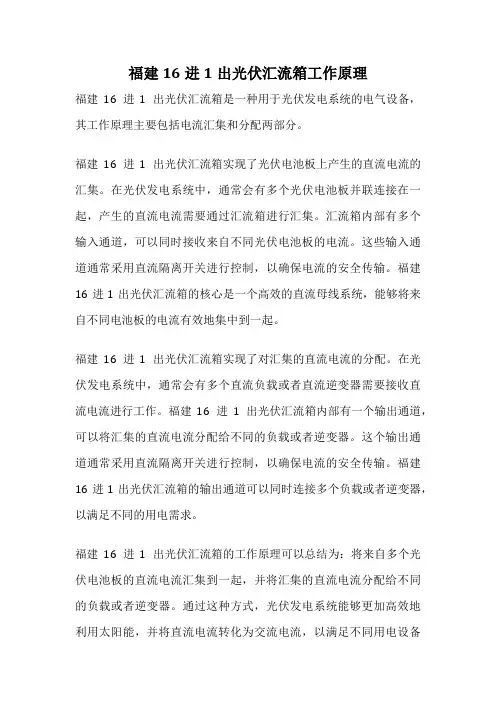 福建 16 进 1 出光伏汇流箱工作原理

福建 16 进 1 出光伏汇流箱是一种用于光伏发电系统的电气设备，其工作原理主要包括电流汇集和分配两部分。

福建 16 进 1 出光伏汇流箱实现了光伏电池板上产生的直流电流的汇集。在光伏发电系统中，通常会有多个光伏电池板并联连接在一起，产生的直流电流需要通过汇流箱进行汇集。汇流箱内部有多个输入通道，可以同时接收来自不同光伏电池板的电流。这些输入通道通常采用直流隔离开关进行控制，以确保电流的安全传输。福建 16 进 1 出光伏汇流箱的核心是一个高效的直流母线系统，能够将来自不同电池板的电流有效地集中到一起。

福建 16 进 1 出光伏汇流箱实现了对汇集的直流电流的分配。在光伏发电系统中，通常会有多个直流负载或者直流逆变器需要接收直流电流进行工作。福建 16 进 1 出光伏汇流箱内部有一个输出通道，可以将汇集的直流电流分配给不同的负载或者逆变器。这个输出通道通常采用直流隔离开关进行控制，以确保电流的安全传输。福建 16 进 1 出光伏汇流箱的输出通道可以同时连接多个负载或者逆变器，以满足不同的用电需求。

福建 16 进 1 出光伏汇流箱的工作原理可以总结为：将来自多个光伏电池板的直流电流汇集到一起，并将汇集的直流电流分配给不同的负载或者逆变器。通过这种方式，光伏发电系统能够更加高效地利用太阳能，并将直流电流转化为交流电流，以满足不同用电设备